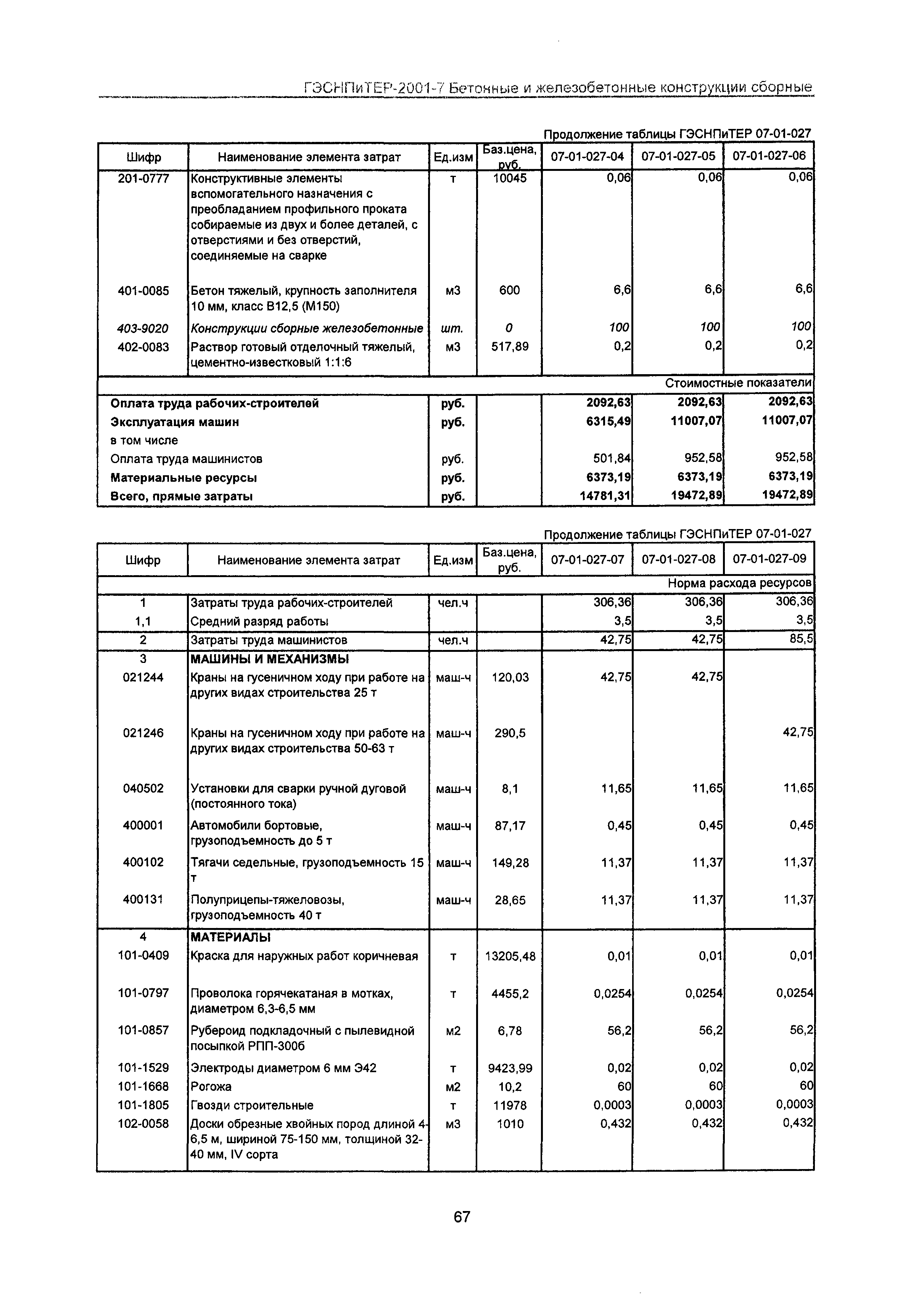 ГЭСНПиТЕР-2001-7 Бетонные и железобетонные конструкции сборные

Продолжение таблицы ГЭСНПиТЕР 07-01-027

| Шифр | Наименование элемента затрат | Ед.изм | Баз.цена, руб. | 07-01-027-04 | 07-01-027-05 | 07-01-027-06 |
|---|---|---|---|---|---|---|
| 201-0777 | Конструктивные элементы вспомогательного назначения с преобладанием профильного проката собираемые из двух и более деталей, с отверстиями и без отверстий, соединяемые на сварке | т | 10045 | 0,06 | 0,06 | 0,06 |
| 401-0085 | Бетон тяжелый, крупность заполнителя 10 мм, класс В12,5 (М150) | м3 | 600 | 6,6 | 6,6 | 6,6 |
| 403-9020 | Конструкции сборные железобетонные | шт. | 0 | 100 | 100 | 100 |
| 402-0083 | Раствор готовый отделочный тяжелый, цементно-известковый 1:1:6 | м3 | 517,89 | 0,2 | 0,2 | 0,2 |
| | | | | | | Стоимостные показатели |
| Оплата труда рабочих-строителей | | руб. | | 2092,63 | 2092,63 | 2092,63 |
| Эксплуатация машин | | руб. | | 6315,49 | 11007,07 | 11007,07 |
| в том числе | | | | | | |
| Оплата труда машинистов | | руб. | | 501,84 | 952,58 | 952,58 |
| Материальные ресурсы | | руб. | | 6373,19 | 6373,19 | 6373,19 |
| Всего, прямые затраты | | руб. | | 14781,31 | 19472,89 | 19472,89 |

Продолжение таблицы ГЭСНПиТЕР 07-01-027

| Шифр | Наименование элемента затрат | Ед.изм | Баз.цена, руб. | 07-01-027-07 | 07-01-027-08 | 07-01-027-09 |
|---|---|---|---|---|---|---|
| | | | | | | Норма расхода ресурсов |
| 1 | Затраты труда рабочих-строителей | чел.ч | | 306,36 | 306,36 | 306,36 |
| 1,1 | Средний разряд работы | | | 3,5 | 3,5 | 3,5 |
| 2 | Затраты труда машинистов | чел.ч | | 42,75 | 42,75 | 85,5 |
| 3 | МАШИНЫ И МЕХАНИЗМЫ | | | | | |
| 021244 | Краны на гусеничном ходу при работе на других видах строительства 25 т | маш-ч | 120,03 | 42,75 | 42,75 | |
| 021246 | Краны на гусеничном ходу при работе на других видах строительства 50-63 т | маш-ч | 290,5 | | | 42,75 |
| 040502 | Установки для сварки ручной дуговой (постоянного тока) | маш-ч | 8,1 | 11,65 | 11,65 | 11,65 |
| 400001 | Автомобили бортовые, грузоподъемность до 5 т | маш-ч | 87,17 | 0,45 | 0,45 | 0,45 |
| 400102 | Тягачи седельные, грузоподъемность 15 т | маш-ч | 149,28 | 11,37 | 11,37 | 11,37 |
| 400131 | Полуприцепы-тяжеловозы, грузоподъемность 40 т | маш-ч | 28,65 | 11,37 | 11,37 | 11,37 |
| 4 | МАТЕРИАЛЫ | | | | | |
| 101-0409 | Краска для наружных работ коричневая | т | 13205,48 | 0,01 | 0,01 | 0,01 |
| 101-0797 | Проволока горячекатаная в мотках, диаметром 6,3-6,5 мм | т | 4455,2 | 0,0254 | 0,0254 | 0,0254 |
| 101-0857 | Рубероид подкладочный с пылевидной посыпкой РПП-300б | м2 | 6,78 | 56,2 | 56,2 | 56,2 |
| 101-1529 | Электроды диаметром 6 мм Э42 | т | 9423,99 | 0,02 | 0,02 | 0,02 |
| 101-1668 | Рогожа | м2 | 10,2 | 60 | 60 | 60 |
| 101-1805 | Гвозди строительные | т | 11978 | 0,0003 | 0,0003 | 0,0003 |
| 102-0058 | Доски обрезные хвойных пород длиной 4-6,5 м, шириной 75-150 мм, толщиной 32-40 мм, IV сорта | м3 | 1010 | 0,432 | 0,432 | 0,432 |

67